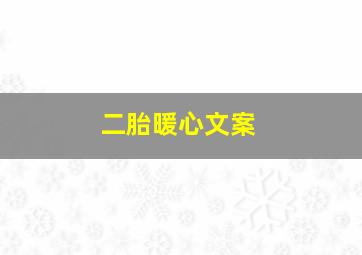 二胎暖心文案